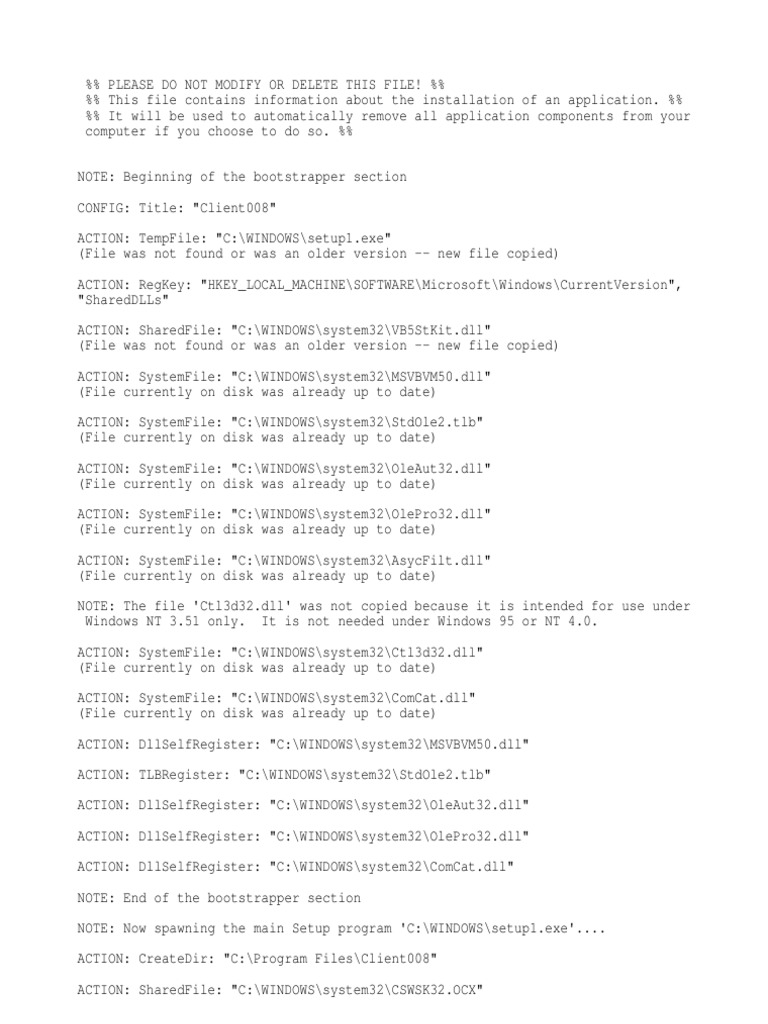 %% PLEASE DO NOT MODIFY OR DELETE THIS FILE! %%
%% This file contains information about the installation of an application. %%
%% It will be used to automatically remove all application components from your computer if you choose to do so. %%

NOTE: Beginning of the bootstrapper section

CONFIG: Title: "Client008"

ACTION: TempFile: "C:\WINDOWS\setup1.exe"
(File was not found or was an older version -- new file copied)

ACTION: RegKey: "HKEY_LOCAL_MACHINE\SOFTWARE\Microsoft\Windows\CurrentVersion", "SharedDLLs"

ACTION: SharedFile: "C:\WINDOWS\system32\VB5StKit.dll"
(File was not found or was an older version -- new file copied)

ACTION: SystemFile: "C:\WINDOWS\system32\MSVBVM50.dll"
(File currently on disk was already up to date)

ACTION: SystemFile: "C:\WINDOWS\system32\StdOle2.tlb"
(File currently on disk was already up to date)

ACTION: SystemFile: "C:\WINDOWS\system32\OleAut32.dll"
(File currently on disk was already up to date)

ACTION: SystemFile: "C:\WINDOWS\system32\OlePro32.dll"
(File currently on disk was already up to date)

ACTION: SystemFile: "C:\WINDOWS\system32\AsycFilt.dll"
(File currently on disk was already up to date)

NOTE: The file 'Ctl3d32.dll' was not copied because it is intended for use under Windows NT 3.51 only.  It is not needed under Windows 95 or NT 4.0.

ACTION: SystemFile: "C:\WINDOWS\system32\Ctl3d32.dll"
(File currently on disk was already up to date)

ACTION: SystemFile: "C:\WINDOWS\system32\ComCat.dll"
(File currently on disk was already up to date)

ACTION: DllSelfRegister: "C:\WINDOWS\system32\MSVBVM50.dll"

ACTION: TLBRegister: "C:\WINDOWS\system32\StdOle2.tlb"

ACTION: DllSelfRegister: "C:\WINDOWS\system32\OleAut32.dll"

ACTION: DllSelfRegister: "C:\WINDOWS\system32\OlePro32.dll"

ACTION: DllSelfRegister: "C:\WINDOWS\system32\ComCat.dll"

NOTE: End of the bootstrapper section

NOTE: Now spawning the main Setup program 'C:\WINDOWS\setup1.exe'....

ACTION: CreateDir: "C:\Program Files\Client008"

ACTION: SharedFile: "C:\WINDOWS\system32\CSWSK32.OCX"